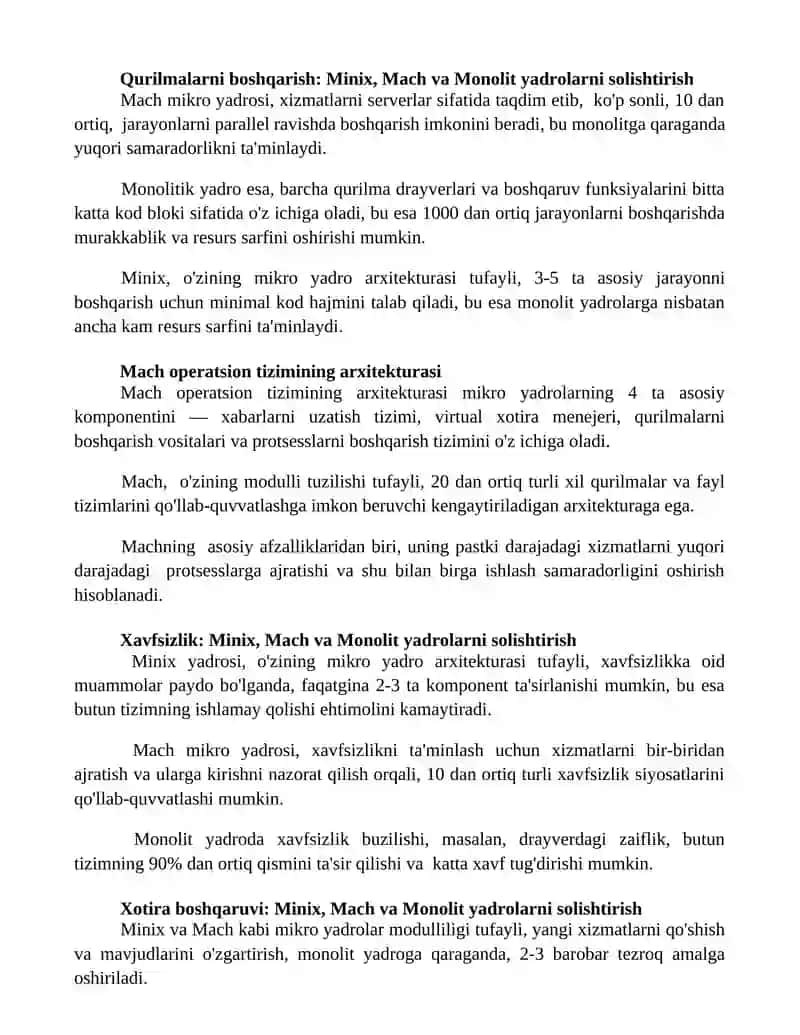 Qurilmalarni boshqarish: Minix, Mach va Monolit yadrolarni solishtirish

Mach mikro yadrosi, xizmatlarni serverlar sifatida taqdim etib, ko'p sonli, 10 dan ortiq, jarayonlarni parallel ravishda boshqarish imkonini beradi, bu monolitga qaraganda yuqori samaradorlikni ta'minlaydi.

Monolitik yadro esa, barcha qurilma drayverlari va boshqaruv funksiyalarini bitta katta kod bloki sifatida o'z ichiga oladi, bu esa 1000 dan ortiq jarayonlarni boshqarishda murakkablik va resurs sarfini oshirishi mumkin.

Minix, o'zining mikro yadro arxitekturasi tufayli, 3-5 ta asosiy jarayonni boshqarish uchun minimal kod hajmini talab qiladi, bu esa monolit yadrolarga nisbatan ancha kam resurs sarfini ta'minlaydi.

Mach operatsion tizimining arxitekturasi

Mach operatsion tizimining arxitekturasi mikro yadrolarning 4 ta asosiy komponentini — xabarlarni uzatish tizimi, virtual xotira menejeri, qurilmalarni boshqarish vositalari va protsesslarni boshqarish tizimini o'z ichiga oladi.

Mach, o'zining modulli tuzilishi tufayli, 20 dan ortiq turli xil qurilmalar va fayl tizimlarini qo'llab-quvvatlashga imkon beruvchi kengaytiriladigan arxitekturaga ega.

Machning asosiy afzalliklaridan biri, uning pastki darajadagi xizmatlarni yuqori darajadagi protsesslarga ajratishi va shu bilan birga ishlash samaradorligini oshirish hisoblanadi.

Xavfsizlik: Minix, Mach va Monolit yadrolarni solishtirish

Minix yadrosi, o'zining mikro yadro arxitekturasi tufayli, xavfsizlikka oid muammolar paydo bo'lganda, faqatgina 2-3 ta komponent ta'sirlanishi mumkin, bu esa butun tizimning ishlamay qolishi ehtimolini kamaytiradi.

Mach mikro yadrosi, xavfsizlikni ta'minlash uchun xizmatlarni bir-biridan ajratish va ularga kirishni nazorat qilish orqali, 10 dan ortiq turli xavfsizlik siyosatlarini qo'llab-quvvatlashi mumkin.

Monolit yadroda xavfsizlik buzilishi, masalan, drayverdagi zaiflik, butun tizimning 90% dan ortiq qismini ta'sir qilishi va katta xavf tug'dirishi mumkin.

Xotira boshqaruvi: Minix, Mach va Monolit yadrolarni solishtirish

Minix va Mach kabi mikro yadrolar modulliligi tufayli, yangi xizmatlarni qo'shish va mavjudlarini o'zgartirish, monolit yadroga qaraganda, 2-3 barobar tezroq amalga oshiriladi.